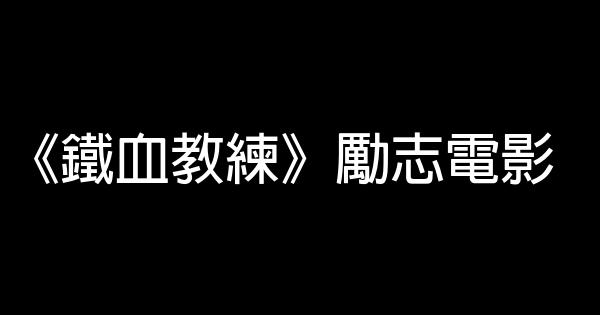 《鐵血教練》勵志電影